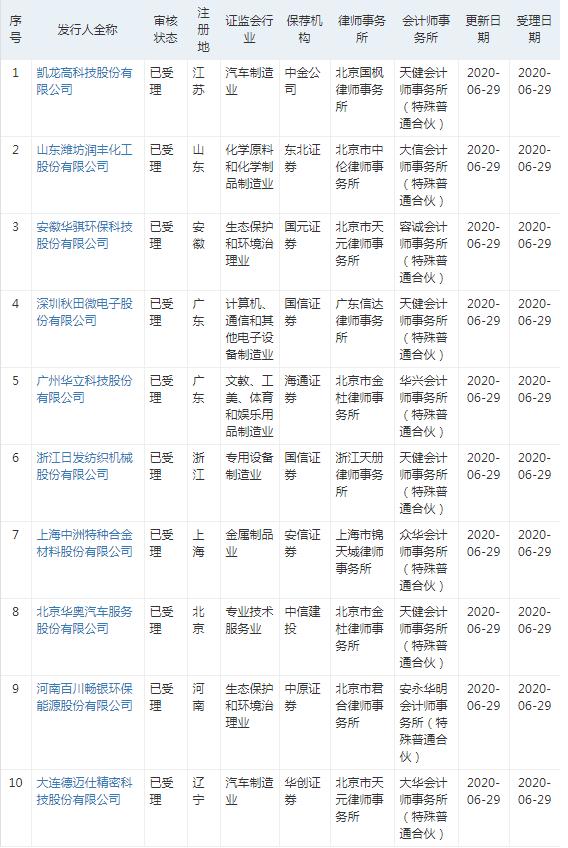 | 序号 | 发行人全称 | 审核状态 | 注册地 | 证监会行业 | 保荐机构 | 律师事务所 | 会计师事务所 | 更新日期 | 受理日期 |
|---|---|---|---|---|---|---|---|---|---|
| 1 | 凯龙高科技股份有限公司 | 已受理 | 江苏 | 汽车制造业 | 中金公司 | 北京国枫律师事务所 | 天健会计师事务所（特殊普通合伙） | 2020-06-29 | 2020-06-29 |
| 2 | 山东潍坊润丰化工股份有限公司 | 已受理 | 山东 | 化学原料和化学制品制造业 | 东北证券 | 北京市中伦律师事务所 | 大信会计师事务所（特殊普通合伙） | 2020-06-29 | 2020-06-29 |
| 3 | 安徽华骐环保科技股份有限公司 | 已受理 | 安徽 | 生态保护和环境治理业 | 国元证券 | 北京市天元律师事务所 | 容诚会计师事务所（特殊普通合伙） | 2020-06-29 | 2020-06-29 |
| 4 | 深圳秋田微电子股份有限公司 | 已受理 | 广东 | 计算机、通信和其他电子设备制造业 | 国信证券 | 广东信达律师事务所 | 天健会计师事务所（特殊普通合伙） | 2020-06-29 | 2020-06-29 |
| 5 | 广州华立科技股份有限公司 | 已受理 | 广东 | 文教、工美、体育和娱乐用品制造业 | 海通证券 | 北京市金杜律师事务所 | 华兴会计师事务所（特殊普通合伙） | 2020-06-29 | 2020-06-29 |
| 6 | 浙江日发纺织机械股份有限公司 | 已受理 | 浙江 | 专用设备制造业 | 国信证券 | 浙江天册律师事务所 | 天健会计师事务所（特殊普通合伙） | 2020-06-29 | 2020-06-29 |
| 7 | 上海中洲特种合金材料股份有限公司 | 已受理 | 上海 | 金属制品业 | 安信证券 | 上海市锦天城律师事务所 | 众华会计师事务所（特殊普通合伙） | 2020-06-29 | 2020-06-29 |
| 8 | 北京华奥汽车服务股份有限公司 | 已受理 | 北京 | 专业技术服务业 | 中信建投 | 北京市金杜律师事务所 | 天健会计师事务所（特殊普通合伙） | 2020-06-29 | 2020-06-29 |
| 9 | 河南百川畅银环保能源股份有限公司 | 已受理 | 河南 | 生态保护和环境治理业 | 中原证券 | 北京市君合律师事务所 | 安永华明会计师事务所（特殊普通合伙） | 2020-06-29 | 2020-06-29 |
| 10 | 大连德迈仕精密科技股份有限公司 | 已受理 | 辽宁 | 汽车制造业 | 华创证券 | 北京市天元律师事务所 | 大华会计师事务所（特殊普通合伙） | 2020-06-29 | 2020-06-29 |